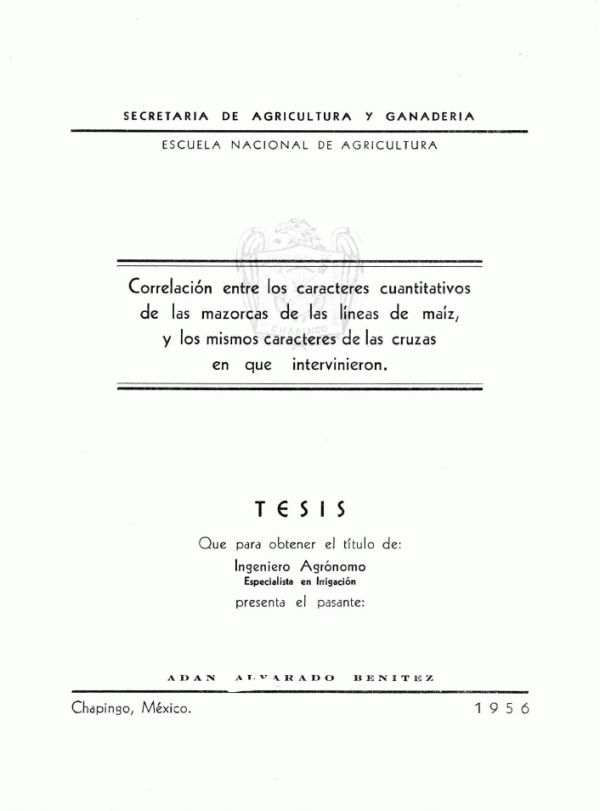 SECRETARIA DE AGRICULTURA Y GANADERIA

ESCUELA NACIONAL DE AGRICULTURA

CHAPINGO

Correlación entre los caracteres cuantitativos de las mazorcas de las líneas de maíz, y los mismos caracteres de las cruzas en que intervinieron.

TESIS

Que para obtener el título de:

Ingeniero Agrónomo
Especialista en Irrigación

presenta el pasante:

ADAN ALVARADO BENITEZ

Chapingo, México.

1956